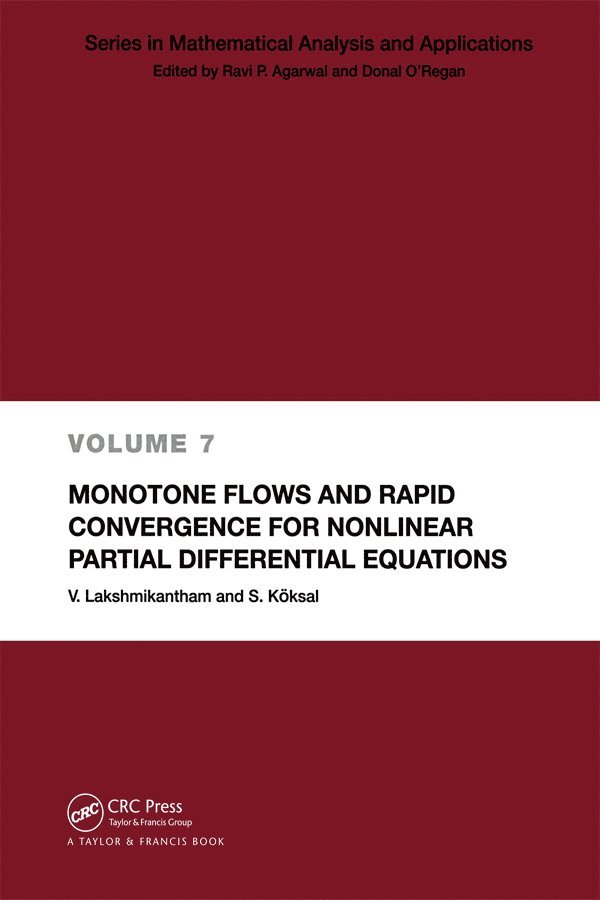 Series in Mathematical Analysis and Applications
Edited by Ravi P. Agarwal and Donal O'Regan

VOLUME 7

MONOTONE FLOWS AND RAPID CONVERGENCE FOR NONLINEAR PARTIAL DIFFERENTIAL EQUATIONS

V. Lakshmikantham and S. Köksal

CRC

CRC Press
Taylor & Francis Group

A TAYLOR & FRANCIS BOOK